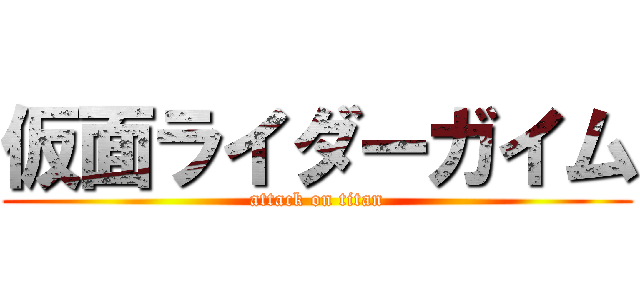 仮面ライダーガイム

attack on titan